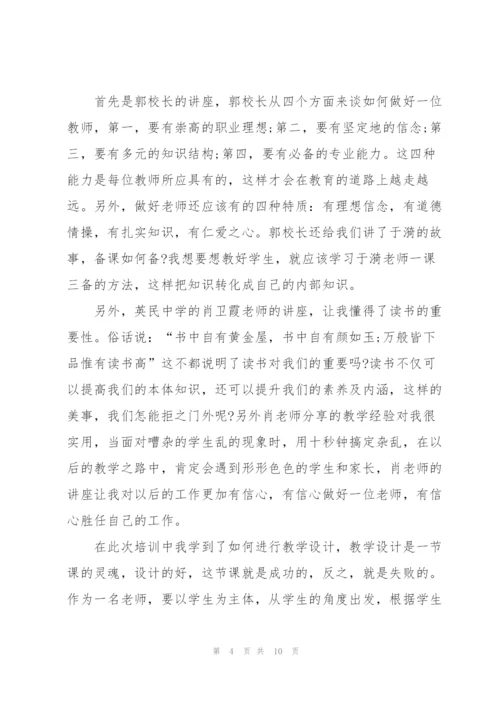 首先是郭校长的讲座，郭校长从四个方面来谈如何做好一位教师，第一，要有崇高的职业理想;第二，要有坚定地的信念;第三，要有多元的知识结构;第四，要有必备的专业能力。这四种能力是每位教师所应具有的，这样才会在教育的道路上越走越远。另外，做好老师还应该有的四种特质：有理想信念，有道德情操，有扎实知识，有仁爱之心。郭校长还给我们讲了于漪的故事，备课如何备?我想要想教好学生，就应该学习于漪老师一课三备的方法，这样把知识转化成自己的内部知识。

另外，英民中学的肖卫霞老师的讲座，让我懂得了读书的重要性。俗话说：“书中自有黄金屋，书中自有颜如玉;万般皆下品惟有读书高”这不都说明了读书对我们的重要吗?读书不仅可以提高我们的本体知识，还可以提升我们的素养及内涵，这样的美事，我们怎能拒之门外呢?另外肖老师分享的教学经验对我很实用，当面对嘈杂的学生乱的现象时，用十秒钟搞定杂乱，在以后的教学之路中，肯定会遇到形形色色的学生和家长，肖老师的讲座让我对以后的工作更加有信心，有信心做好一位老师，有信心胜任自己的工作。

在此次培训中我学到了如何进行教学设计，教学设计是一节课的灵魂，设计的好，这节课就是成功的，反之，就是失败的。作为一名老师，要以学生为主体，从学生的角度出发，根据学生

第 4 页 共 10 页